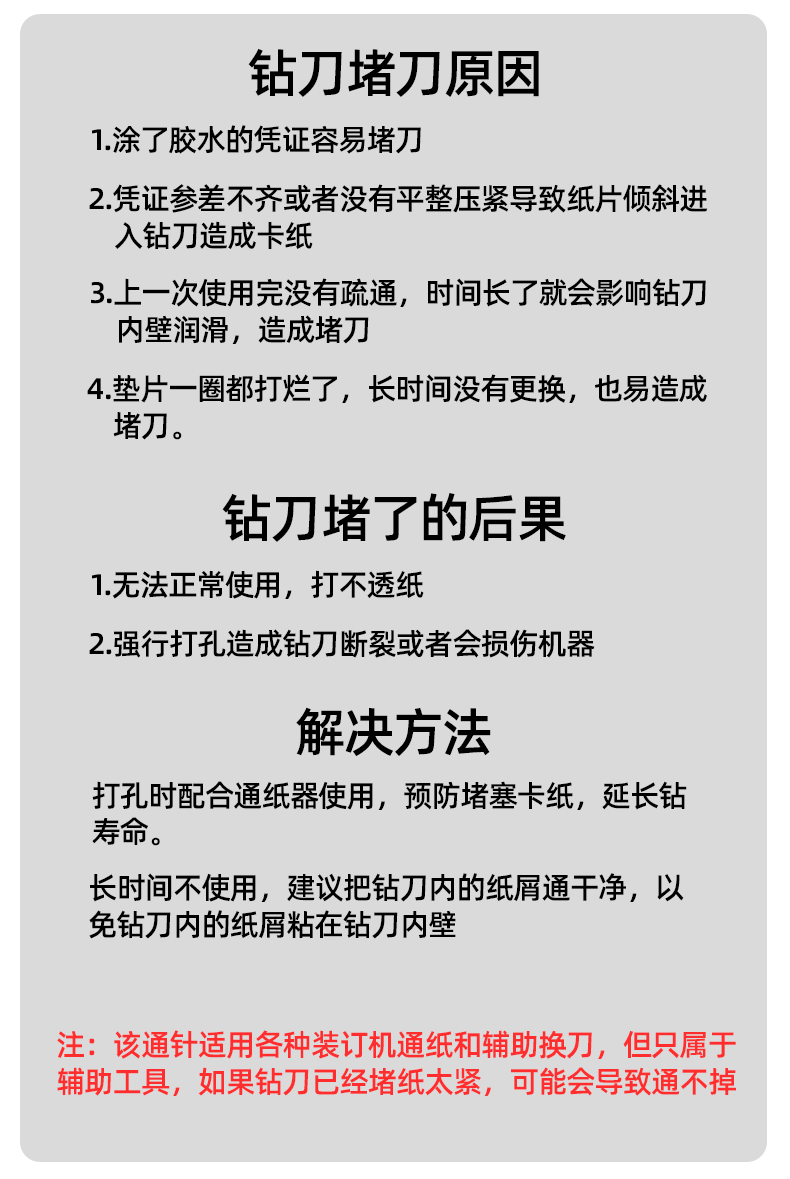 钻刀堵刀原因

1.涂了胶水的凭证容易堵刀

2.凭证参差不齐或者没有平整压紧导致纸片倾斜进入钻刀造成卡纸

3.上一次使用完没有疏通，时间长了就会影响钻刀内壁润滑，造成堵刀

4.垫片一圈都打烂了，长时间没有更换，也易造成堵刀。

钻刀堵了的后果

1.无法正常使用，打不透纸

2.强行打孔造成钻刀断裂或者会损伤机器

解决方法

打孔时配合通纸器使用，预防堵塞卡纸，延长钻寿命。

长时间不使用，建议把钻刀内的纸屑通干净，以免钻刀内的纸屑粘在钻刀内壁

注：该通针适用各种装订机通纸和辅助换刀，但只属于辅助工具，如果钻刀已经堵纸太紧，可能会导致通不掉